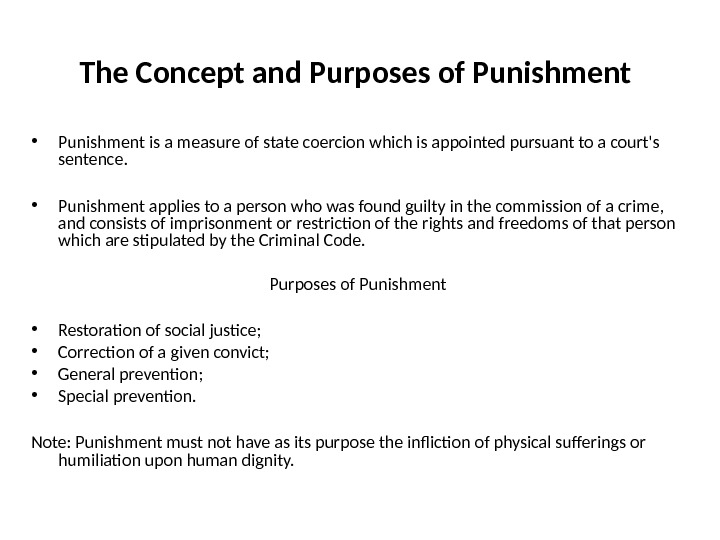 The Concept and Purposes of Punishment

• Punishment is a measure of state coercion which is appointed pursuant to a court's sentence.

• Punishment applies to a person who was found guilty in the commission of a crime, and consists of imprisonment or restriction of the rights and freedoms of that person which are stipulated by the Criminal Code.

Purposes of Punishment

• Restoration of social justice;
• Correction of a given convict;
• General prevention;
• Special prevention.

Note: Punishment must not have as its purpose the infliction of physical sufferings or humiliation upon human dignity.